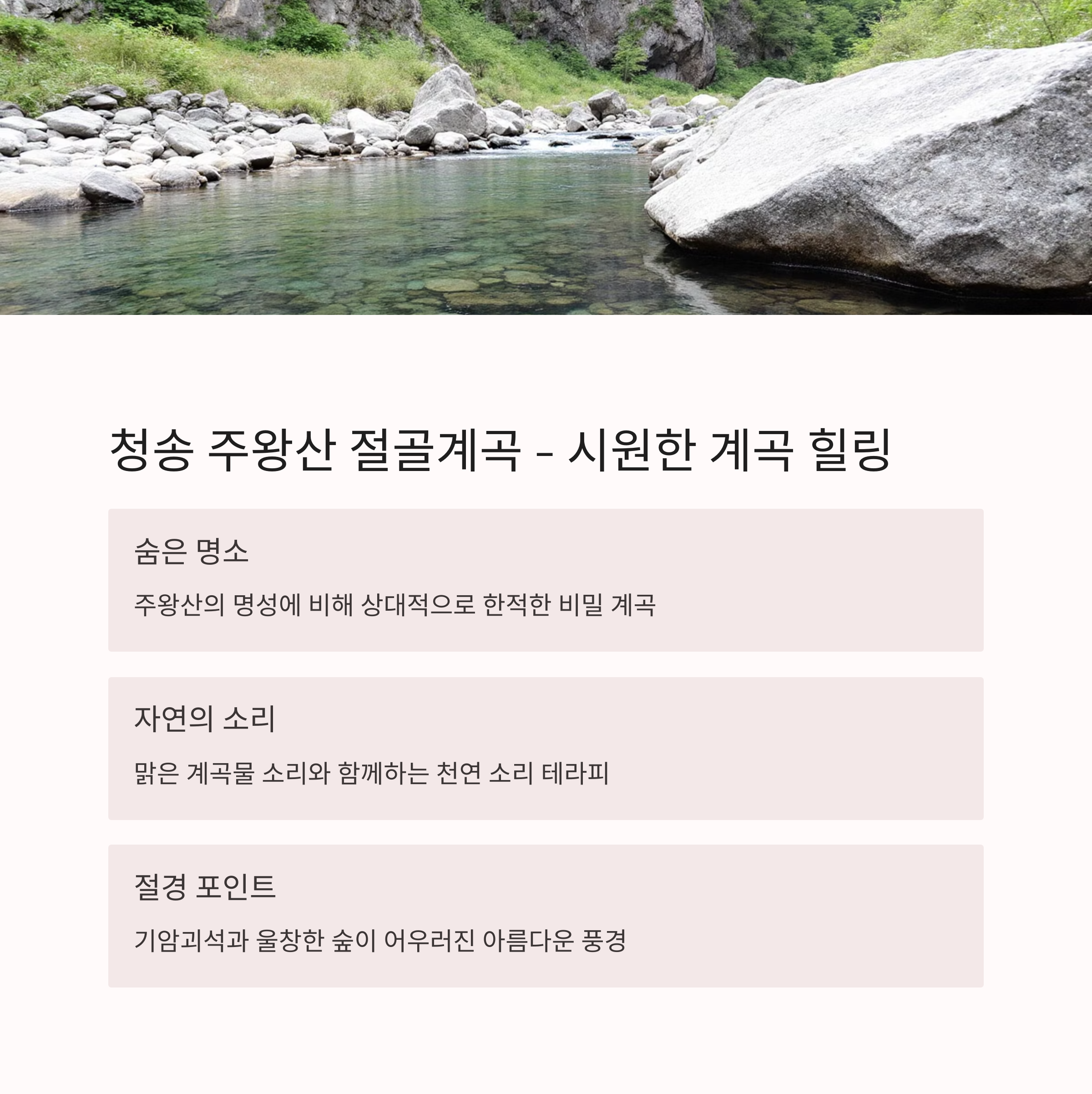 청송 주왕산 절골계곡 - 시원한 계곡 힐링

숨은 명소

주왕산의 명성에 비해 상대적으로 한적한 비밀 계곡

자연의 소리

맑은 계곡물 소리와 함께하는 천연 소리 테라피

절경 포인트

기암괴석과 울창한 숲이 어우러진 아름다운 풍경